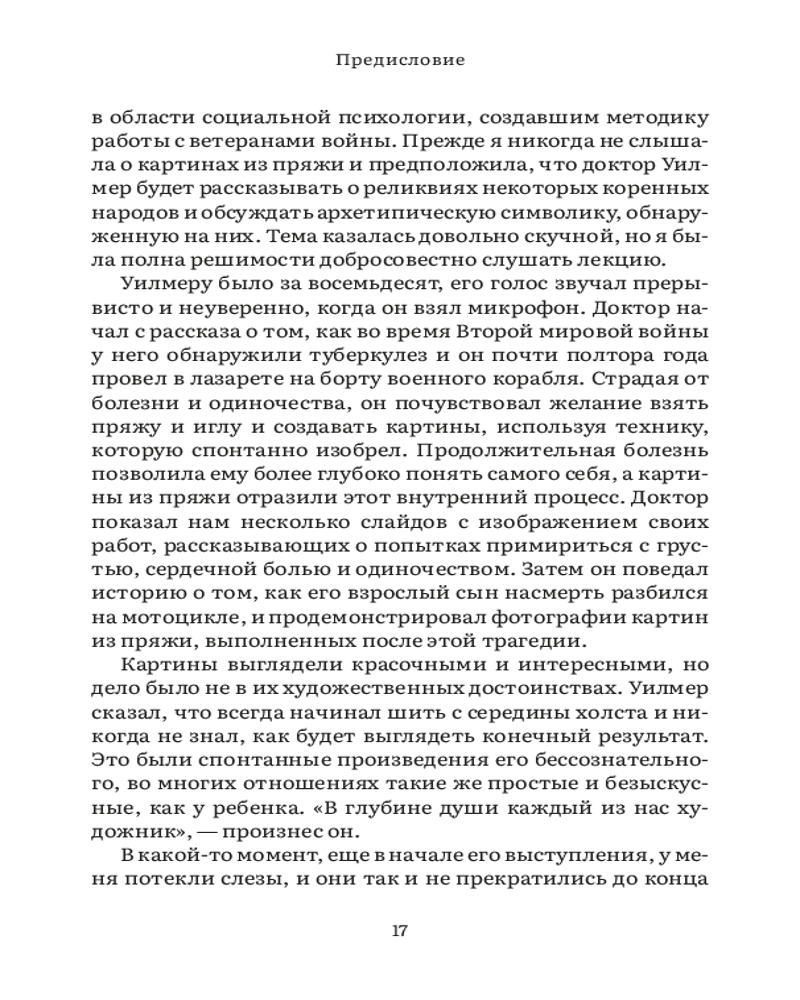 Предисловие

в области социальной психологии, создавшим методику работы с ветеранами войны. Прежде я никогда не слышала о картинах из пряжи и предположила, что доктор Уилмер будет рассказывать о реликвиях некоторых коренных народов и обсуждать архетипическую символику, обнаруженную на них. Тема казалась довольно скучной, но я была полна решимости добросовестно слушать лекцию.

Уилмеру было за восемьдесят, его голос звучал прерывисто и неуверенно, когда он взял микрофон. Доктор начал с рассказа о том, как во время Второй мировой войны у него обнаружили туберкулез и он почти полтора года провел в лазарете на борту военного корабля. Страдая от болезни и одиночества, он почувствовал желание взять пряжу и иглу и создавать картины, используя технику, которую спонтанно изобрел. Продолжительная болезнь позволила ему более глубоко понять самого себя, а картины из пряжи отразили этот внутренний процесс. Доктор показал нам несколько слайдов с изображением своих работ, рассказывающих о попытках примириться с грустью, сердечной болью и одиночеством. Затем он поведал историю о том, как его взрослый сын насмерть разбился на мотоцикле, и продемонстрировал фотографии картин из пряжи, выполненных после этой трагедии.

Картины выглядели красочными и интересными, но дело было не в их художественных достоинствах. Уилмер сказал, что всегда начинал шить с середины холста и никогда не знал, как будет выглядеть конечный результат. Это были спонтанные произведения его бессознательного, во многих отношениях такие же простые и безыскусные, как у ребенка. «В глубине души каждый из нас художник», — произнес он.

В какой-то момент, еще в начале его выступления, у меня потекли слезы, и они так и не прекратились до конца

17